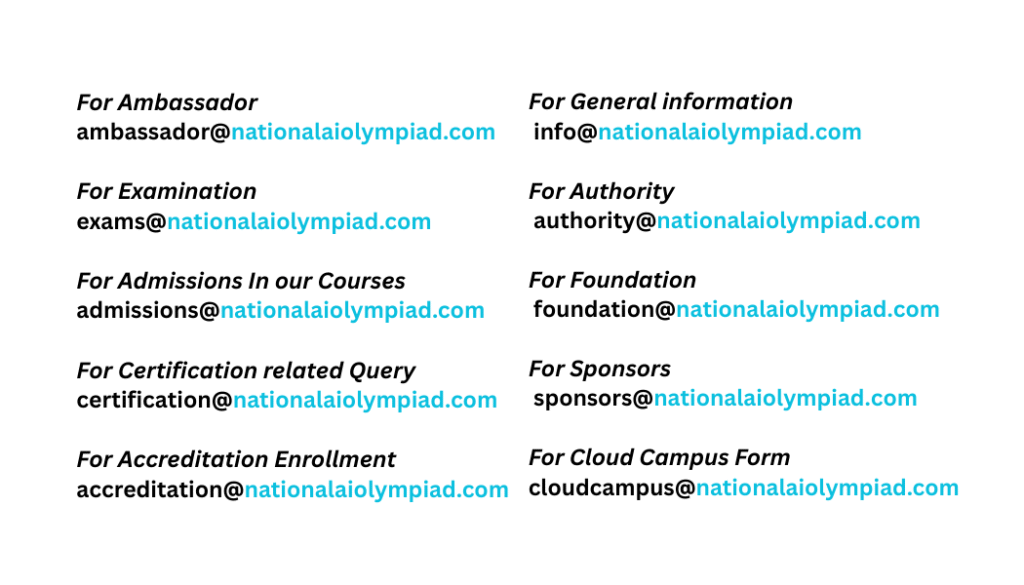 For Ambassador
ambassador@nationalaiolympiad.com

For Examination
exams@nationalaiolympiad.com

For Admissions In our Courses
admissions@nationalaiolympiad.com

For Certification related Query
certification@nationalaiolympiad.com

For Accreditation Enrollment
accreditation@nationalaiolympiad.com

For General information
info@nationalaiolympiad.com

For Authority
authority@nationalaiolympiad.com

For Foundation
foundation@nationalaiolympiad.com

For Sponsors
sponsors@nationalaiolympiad.com

For Cloud Campus Form
cloudcampus@nationalaiolympiad.com